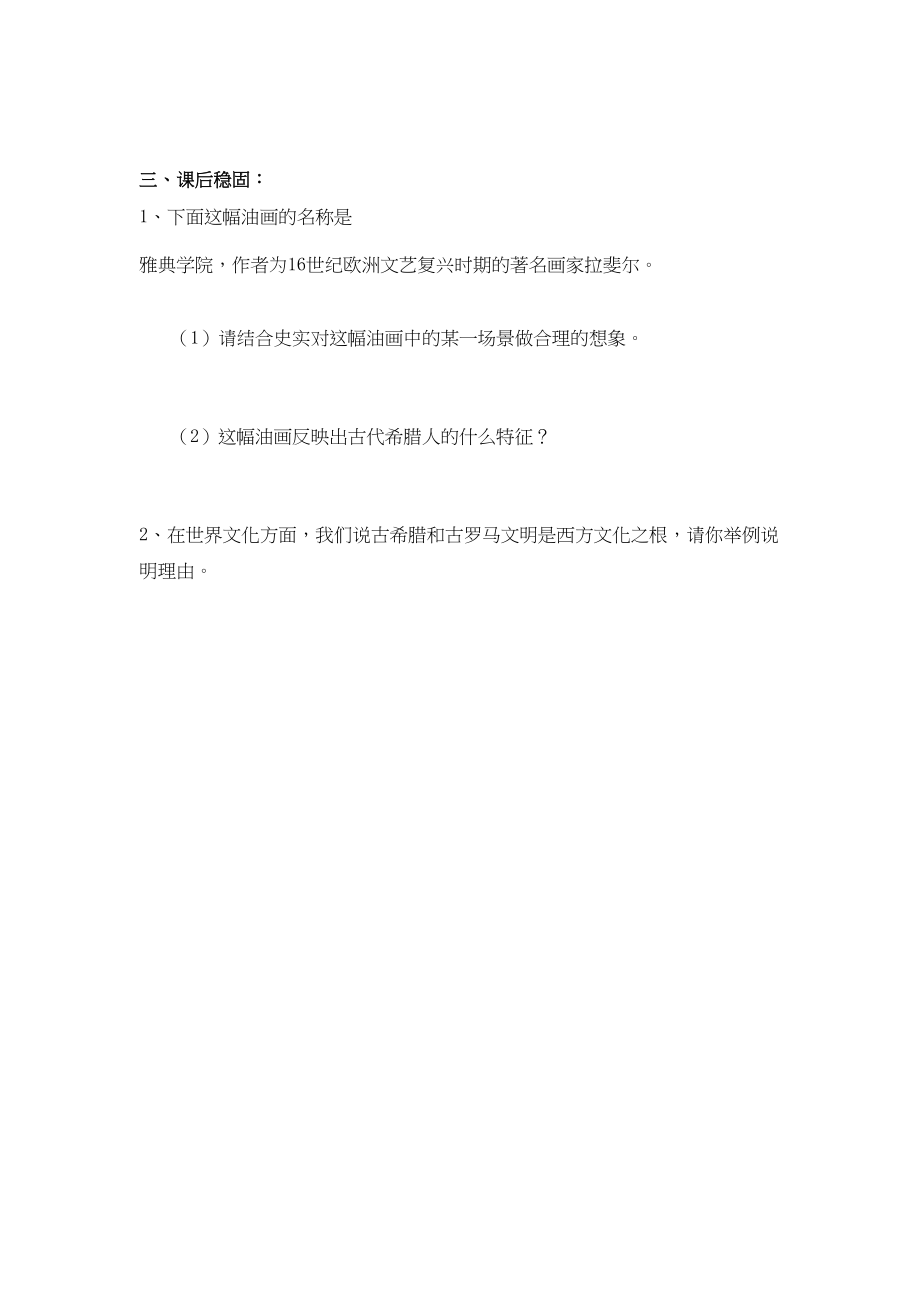 三、课后稳固：

1、下面这幅油画的名称是

雅典学院，作者为16世纪欧洲文艺复兴时期的著名画家拉斐尔。

（1）请结合史实对这幅油画中的某一场景做合理的想象。

（2）这幅油画反映出古代希腊人的什么特征？

2、在世界文化方面，我们说古希腊和古罗马文明是西方文化之根，请你举例说明理由。